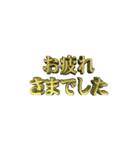 お疲れ
さまでした